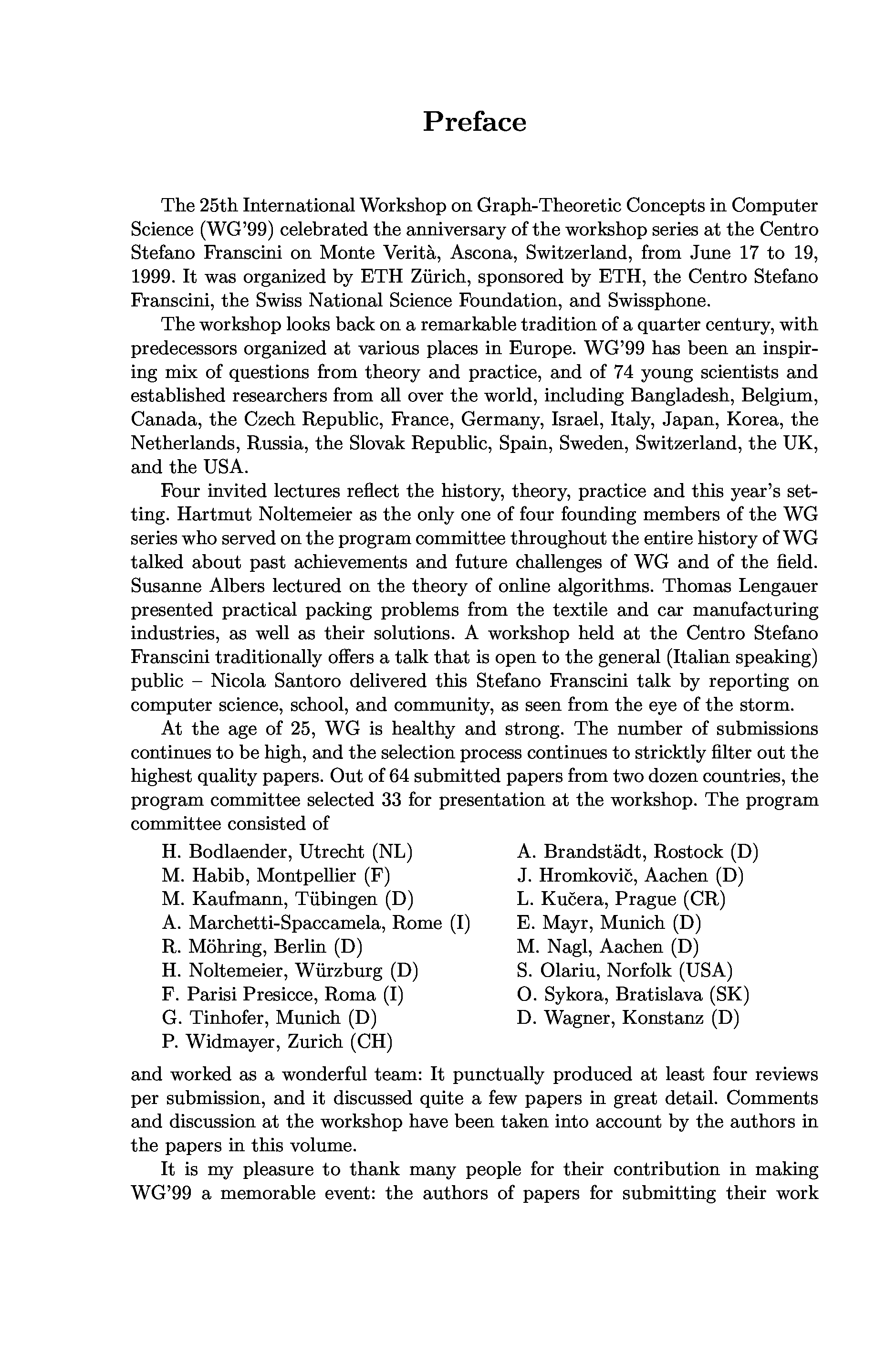 Preface

The 25th International Workshop on Graph-Theoretic Concepts in Computer Science (WG'99) celebrated the anniversary of the workshop series at the Centro Stefano Franscini on Monte Verità, Ascona, Switzerland, from June 17 to 19, 1999. It was organized by ETH Zürich, sponsored by ETH, the Centro Stefano Franscini, the Swiss National Science Foundation, and Swissphone.

The workshop looks back on a remarkable tradition of a quarter century, with predecessors organized at various places in Europe. WG'99 has been an inspiring mix of questions from theory and practice, and of 74 young scientists and established researchers from all over the world, including Bangladesh, Belgium, Canada, the Czech Republic, France, Germany, Israel, Italy, Japan, Korea, the Netherlands, Russia, the Slovak Republic, Spain, Sweden, Switzerland, the UK, and the USA.

Four invited lectures reflect the history, theory, practice and this year's setting. Hartmut Noltemeier as the only one of four founding members of the WG series who served on the program committee throughout the entire history of WG talked about past achievements and future challenges of WG and of the field. Susanne Albers lectured on the theory of online algorithms. Thomas Lengauer presented practical packing problems from the textile and car manufacturing industries, as well as their solutions. A workshop held at the Centro Stefano Franscini traditionally offers a talk that is open to the general (Italian speaking) public – Nicola Santoro delivered this Stefano Franscini talk by reporting on computer science, school, and community, as seen from the eye of the storm.

At the age of 25, WG is healthy and strong. The number of submissions continues to be high, and the selection process continues to stricktly filter out the highest quality papers. Out of 64 submitted papers from two dozen countries, the program committee selected 33 for presentation at the workshop. The program committee consisted of

H. Bodlaender, Utrecht (NL)
M. Habib, Montpellier (F)
M. Kaufmann, Tübingen (D)
A. Marchetti-Spaccamela, Rome (I)
R. Möhring, Berlin (D)
H. Noltemeier, Würzburg (D)
F. Parisi Presicce, Roma (I)
G. Tinhofer, Munich (D)
P. Widmayer, Zurich (CH)

A. Brandstädt, Rostock (D)
J. Hromkovič, Aachen (D)
L. Kučera, Prague (CR)
E. Mayr, Munich (D)
M. Nagl, Aachen (D)
S. Olariu, Norfolk (USA)
O. Sykora, Bratislava (SK)
D. Wagner, Konstanz (D)

and worked as a wonderful team: It punctually produced at least four reviews per submission, and it discussed quite a few papers in great detail. Comments and discussion at the workshop have been taken into account by the authors in the papers in this volume.

It is my pleasure to thank many people for their contribution in making WG'99 a memorable event: the authors of papers for submitting their work